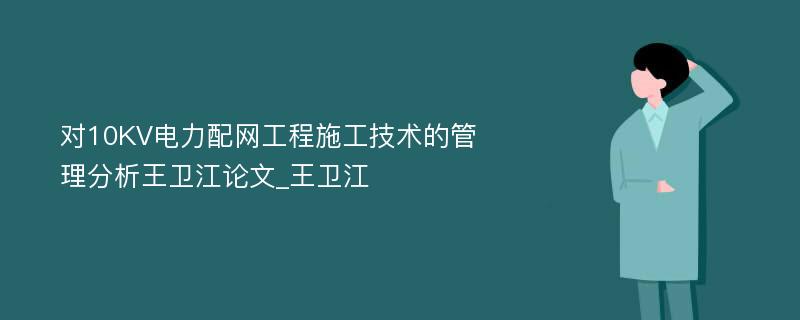 对10KV电力配网工程施工技术的管理分析王卫江论文_王卫江